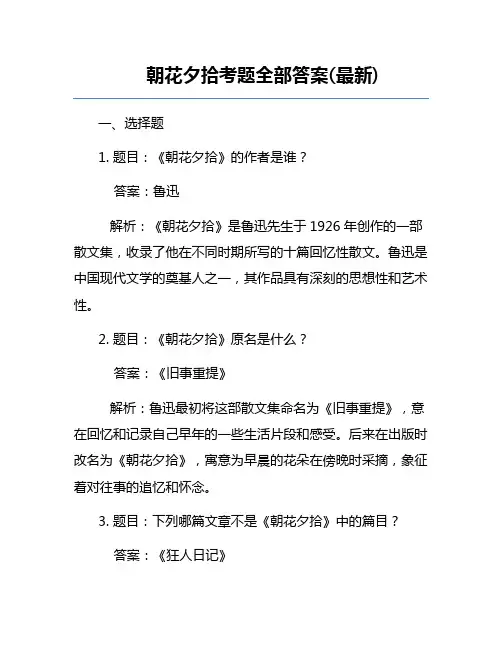 朝花夕拾考题全部答案(最新)

一、选择题

1. 题目：《朝花夕拾》的作者是谁？

答案：鲁迅

解析：《朝花夕拾》是鲁迅先生于 1926 年创作的一部散文集，收录了他在不同时期所写的十篇回忆性散文。鲁迅是中国现代文学的奠基人之一，其作品具有深刻的思想性和艺术性。

2. 题目：《朝花夕拾》原名是什么？

答案：《旧事重提》

解析：鲁迅最初将这部散文集命名为《旧事重提》，意在回忆和记录自己早年的一些生活片段和感受。后来在出版时改名为《朝花夕拾》，寓意为早晨的花朵在傍晚时采摘，象征着对往事的追忆和怀念。

3. 题目：下列哪篇文章不是《朝花夕拾》中的篇目？

答案：《狂人日记》